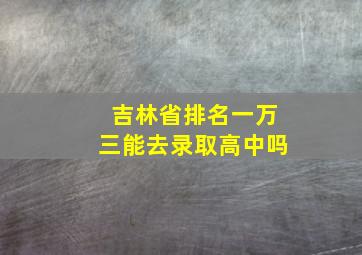 吉林省排名一万三能去录取高中吗